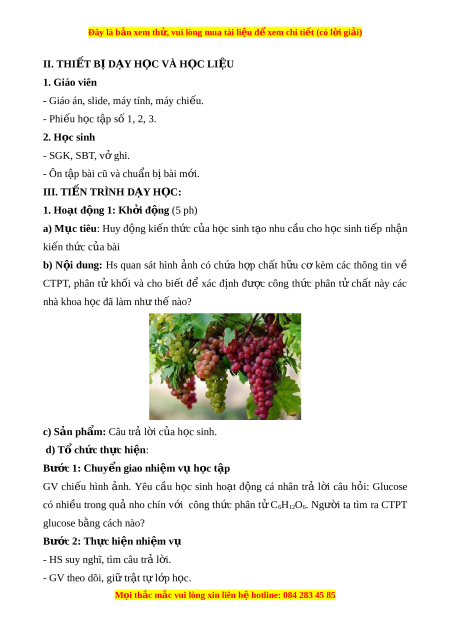 Đây là bản xem thử, vui lòng mua tài liệu để xem chi tiết (có lời giải)

II. THIẾT BỊ DẠY HỌC VÀ HỌC LIỆU

1. Giáo viên

- Giáo án, slide, máy tính, máy chiếu.

- Phiếu học tập số 1, 2, 3.

2. Học sinh

- SGK, SBT, vở ghi.

- Ôn tập bài cũ và chuẩn bị bài mới.

III. TIẾN TRÌNH DẠY HỌC:

1. Hoạt động 1: Khởi động (5 ph)

a) Mục tiêu: Huy động kiến thức của học sinh tạo nhu cầu cho học sinh tiếp nhận kiến thức của bài

b) Nội dung: Hs quan sát hình ảnh có chứa hợp chất hữu cơ kèm các thông tin về CTPT, phân tử khối và cho biết để xác định được công thức phân tử chất này các nhà khoa học đã làm như thế nào?

c) Sản phẩm: Câu trả lời của học sinh.

d) Tổ chức thực hiện:

Bước 1: Chuyển giao nhiệm vụ học tập

GV chiếu hình ảnh. Yêu cầu học sinh hoạt động cá nhân trả lời câu hỏi: Glucose có nhiều trong quả nho chín với công thức phân tử $C_6H_{12}O_6$. Người ta tìm ra CTPT glucose bằng cách nào?

Bước 2: Thực hiện nhiệm vụ

- HS suy nghĩ, tìm câu trả lời.

- GV theo dõi, giữ trật tự lớp học.

Mọi thắc mắc vui lòng xin liên hệ hotline: 084 283 45 85